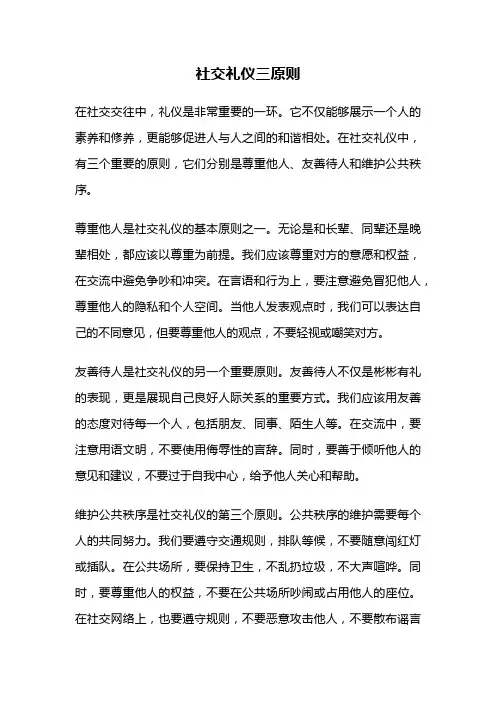 社交礼仪三原则

在社交交往中，礼仪是非常重要的一环。它不仅能够展示一个人的素养和修养，更能够促进人与人之间的和谐相处。在社交礼仪中，有三个重要的原则，它们分别是尊重他人、友善待人和维护公共秩序。

尊重他人是社交礼仪的基本原则之一。无论是和长辈、同辈还是晚辈相处，都应该以尊重为前提。我们应该尊重对方的意愿和权益，在交流中避免争吵和冲突。在言语和行为上，要注意避免冒犯他人，尊重他人的隐私和个人空间。当他人发表观点时，我们可以表达自己的不同意见，但要尊重他人的观点，不要轻视或嘲笑对方。

友善待人是社交礼仪的另一个重要原则。友善待人不仅是彬彬有礼的表现，更是展现自己良好人际关系的重要方式。我们应该用友善的态度对待每一个人，包括朋友、同事、陌生人等。在交流中，要注意用语文明，不要使用侮辱性的言辞。同时，要善于倾听他人的意见和建议，不要过于自我中心，给予他人关心和帮助。

维护公共秩序是社交礼仪的第三个原则。公共秩序的维护需要每个人的共同努力。我们要遵守交通规则，排队等候，不要随意闯红灯或插队。在公共场所，要保持卫生，不乱扔垃圾，不大声喧哗。同时，要尊重他人的权益，不要在公共场所吵闹或占用他人的座位。在社交网络上，也要遵守规则，不要恶意攻击他人，不要散布谣言